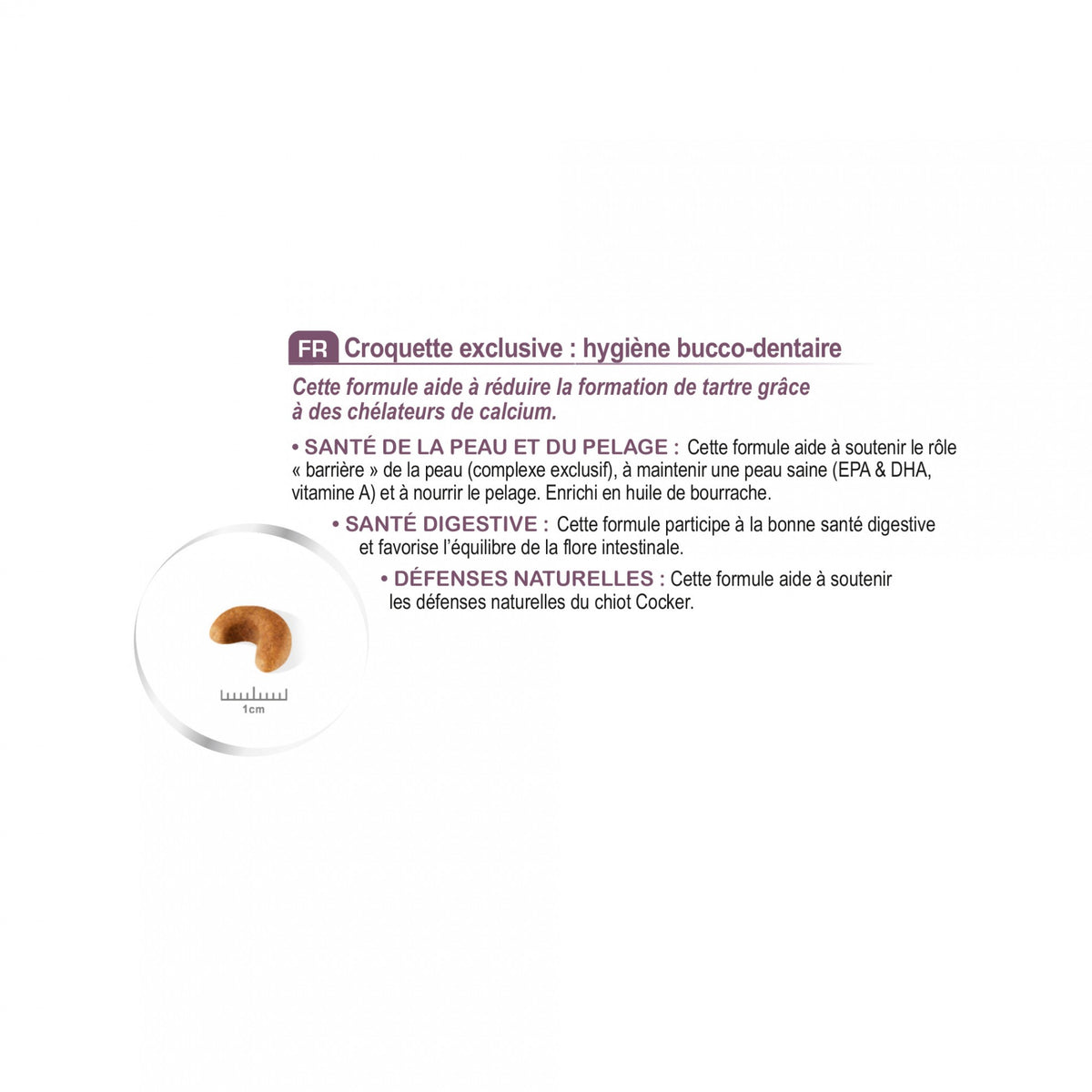 FR Croquette exclusive : hygiène bucco-dentaire

Cette formule aide à réduire la formation de tartre grâce à des chélateurs de calcium.

• SANTÉ DE LA PEAU ET DU PELAGE : Cette formule aide à soutenir le rôle « barrière » de la peau (complexe exclusif), à maintenir une peau saine (EPA & DHA, vitamine A) et à nourrir le pelage. Enrichi en huile de bourrache.

• SANTÉ DIGESTIVE : Cette formule participe à la bonne santé digestive et favorise l'équilibre de la flore intestinale.

• DÉFENSES NATURELLES : Cette formule aide à soutenir les défenses naturelles du chiot Cocker.

1cm